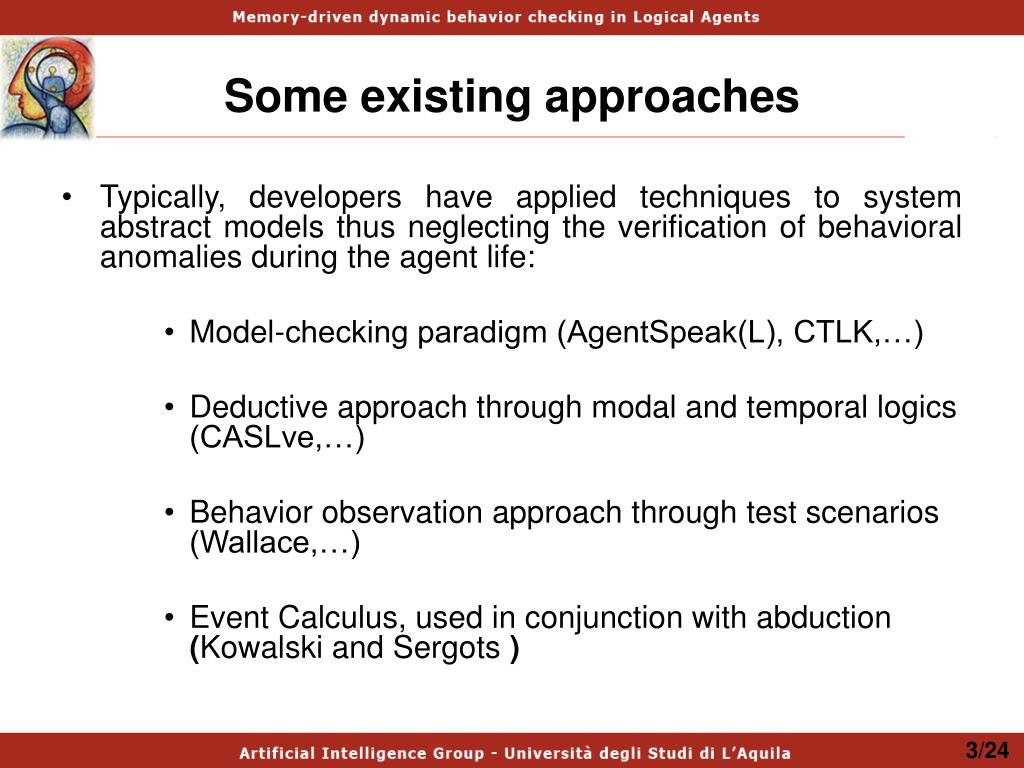 Memory-driven dynamic behavior checking in Logical Agents

Some existing approaches

• Typically, developers have applied techniques to system abstract models thus neglecting the verification of behavioral anomalies during the agent life:

• Model-checking paradigm (AgentSpeak(L), CTLK,…)

• Deductive approach through modal and temporal logics (CASLve,…)

• Behavior observation approach through test scenarios (Wallace,…)

• Event Calculus, used in conjunction with abduction (Kowalski and Sergots )

Artificial Intelligence Group - Università degli Studi di L'Aquila

3/24